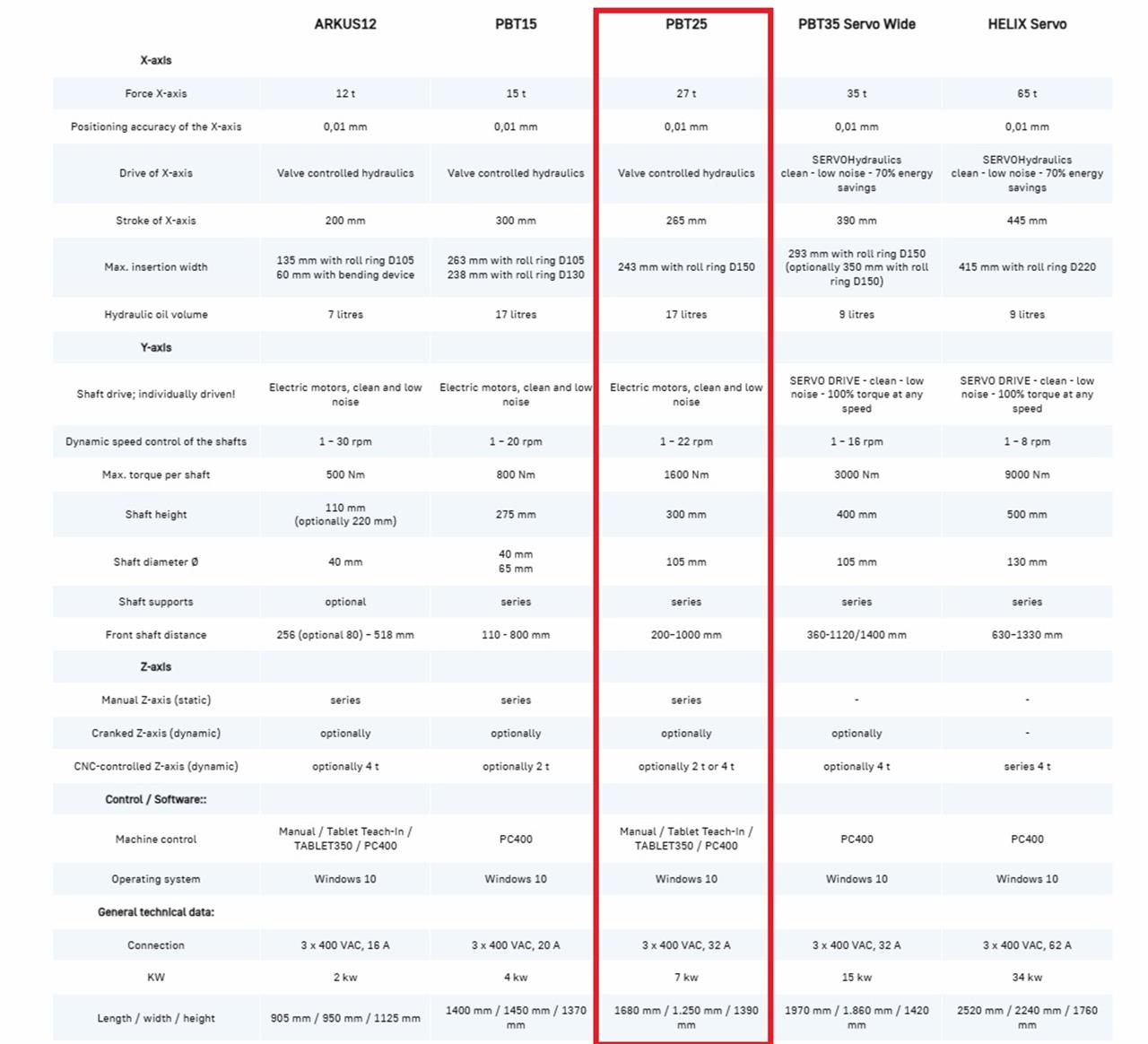 |  | ARKUS12 | PBT15 | PBT25 | PBT35 Servo Wide | HELIX Servo |
|---|---|---|---|---|---|
| X-axis |  |  |  |  |  |
| Force X-axis | 12 t | 15 t | 27 t | 35 t | 65 t |
| Positioning accuracy of the X-axis | 0,01 mm | 0,01 mm | 0,01 mm | 0,01 mm | 0,01 mm |
| Drive of X-axis | Valve controlled hydraulics | Valve controlled hydraulics | Valve controlled hydraulics | SERVOHydraulics clean - low noise - 70% energy savings | SERVOHydraulics clean - low noise - 70% energy savings |
| Stroke of X-axis | 200 mm | 300 mm | 265 mm | 390 mm | 445 mm |
| Max. insertion width | 135 mm with roll ring D105 60 mm with bending device | 263 mm with roll ring D105 238 mm with roll ring D130 | 243 mm with roll ring D150 | 293 mm with roll ring D150 (optionally 350 mm with roll ring D150) | 415 mm with roll ring D220 |
| Hydraulic oil volume | 7 litres | 17 litres | 17 litres | 9 litres | 9 litres |
| Y-axis |  |  |  |  |  |
| Shaft drive; individually driven! | Electric motors, clean and low noise | Electric motors, clean and low noise | Electric motors, clean and low noise | SERVO DRIVE - clean - low noise - 100% torque at any speed | SERVO DRIVE - clean - low noise - 100% torque at any speed |
| Dynamic speed control of the shafts | 1 – 30 rpm | 1 – 20 rpm | 1 – 22 rpm | 1 – 16 rpm | 1 – 8 rpm |
| Max. torque per shaft | 500 Nm | 800 Nm | 1600 Nm | 3000 Nm | 9000 Nm |
| Shaft height | 110 mm (optionally 220 mm) | 275 mm | 300 mm | 400 mm | 500 mm |
| Shaft diameter Ø | 40 mm | 40 mm 65 mm | 105 mm | 105 mm | 130 mm |
| Shaft supports | optional | series | series | series | series |
| Front shaft distance | 256 (optional 80) – 518 mm | 110 - 800 mm | 200–1000 mm | 360-1120/1400 mm | 630–1330 mm |
| Z-axis |  |  |  |  |  |
| Manual Z-axis (static) | series | series | series | - | - |
| Cranked Z-axis (dynamic) | optionally | optionally | optionally | optionally | - |
| CNC-controlled Z-axis (dynamic) | optionally 4 t | optionally 2 t | optionally 2 t or 4 t | optionally 4 t | series 4 t |
| Control / Software:: |  |  |  |  |  |
| Machine control | Manual / Tablet Teach-In / TABLET350 / PC400 | PC400 | Manual / Tablet Teach-In / TABLET350 / PC400 | PC400 | PC400 |
| Operating system | Windows 10 | Windows 10 | Windows 10 | Windows 10 | Windows 10 |
| General technical data: |  |  |  |  |  |
| Connection | 3 x 400 VAC, 16 A | 3 x 400 VAC, 20 A | 3 x 400 VAC, 32 A | 3 x 400 VAC, 32 A | 3 x 400 VAC, 62 A |
| KW | 2 kw | 4 kw | 7 kw | 15 kw | 34 kw |
| Length / width / height | 905 mm / 950 mm / 1125 mm | 1400 mm / 1450 mm / 1370 mm | 1680 mm / 1.250 mm / 1390 mm | 1970 mm / 1.860 mm / 1420 mm | 2520 mm / 2240 mm / 1760 mm |